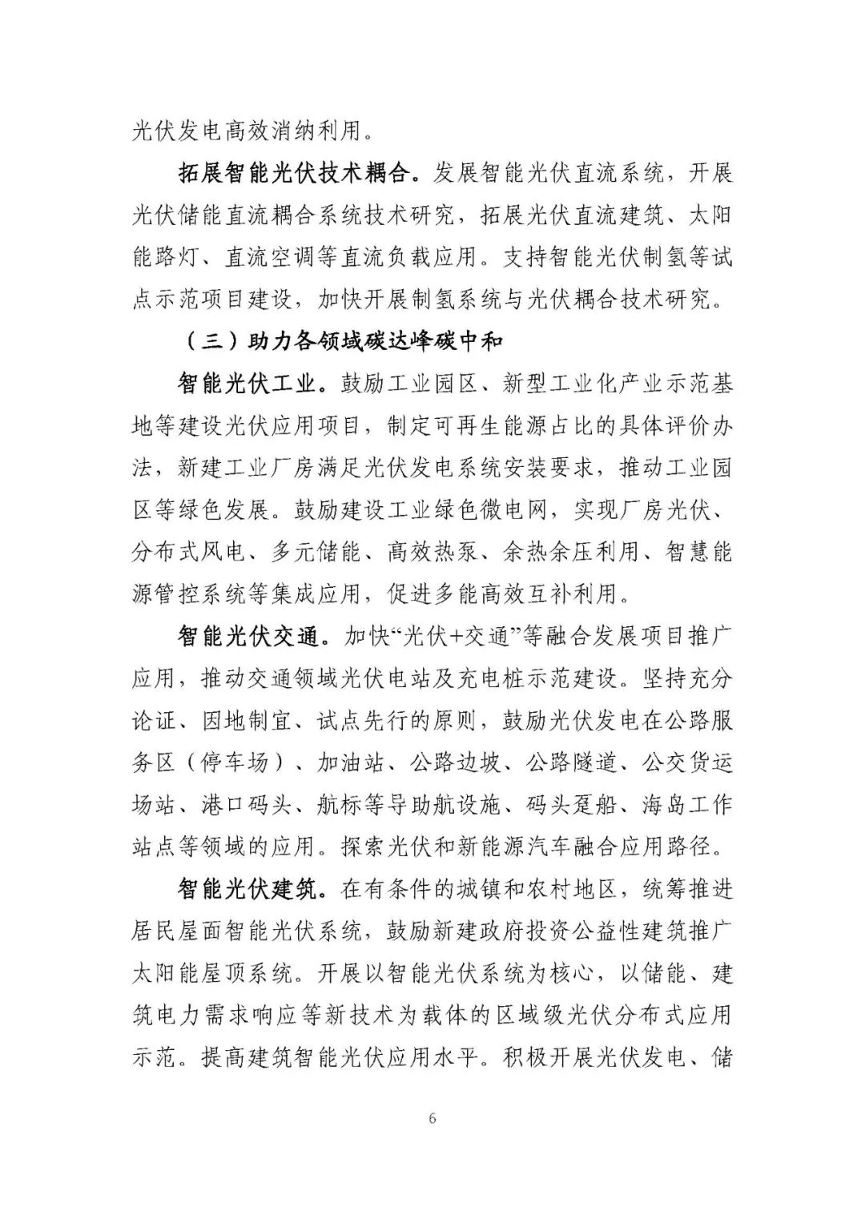 光伏发电高效消纳利用。

拓展智能光伏技术耦合。发展智能光伏直流系统，开展光伏储能直流耦合系统技术研究，拓展光伏直流建筑、太阳能路灯、直流空调等直流负载应用。支持智能光伏制氢等试点示范项目建设，加快开展制氢系统与光伏耦合技术研究。

（三）助力各领域碳达峰碳中和

智能光伏工业。鼓励工业园区、新型工业化产业示范基地等建设光伏应用项目，制定可再生能源占比的具体评价办法，新建工业厂房满足光伏发电系统安装要求，推动工业园区等绿色发展。鼓励建设工业绿色微电网，实现厂房光伏、分布式风电、多元储能、高效热泵、余热余压利用、智慧能源管控系统等集成应用，促进多能高效互补利用。

智能光伏交通。加快“光伏+交通”等融合发展项目推广应用，推动交通领域光伏电站及充电桩示范建设。坚持充分论证、因地制宜、试点先行的原则，鼓励光伏发电在公路服务区（停车场）、加油站、公路边坡、公路隧道、公交货运场站、港口码头、航标等导助航设施、码头趸船、海岛工作站点等领域的应用。探索光伏和新能源汽车融合应用路径。

智能光伏建筑。在有条件的城镇和农村地区，统筹推进居民屋面智能光伏系统，鼓励新建政府投资公益性建筑推广太阳能屋顶系统。开展以智能光伏系统为核心，以储能、建筑电力需求响应等新技术为载体的区域级光伏分布式应用示范。提高建筑智能光伏应用水平。积极开展光伏发电、储

6